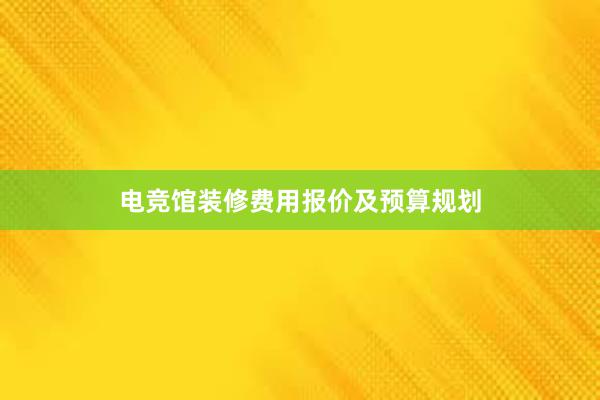 电竞馆装修费用报价及预算规划